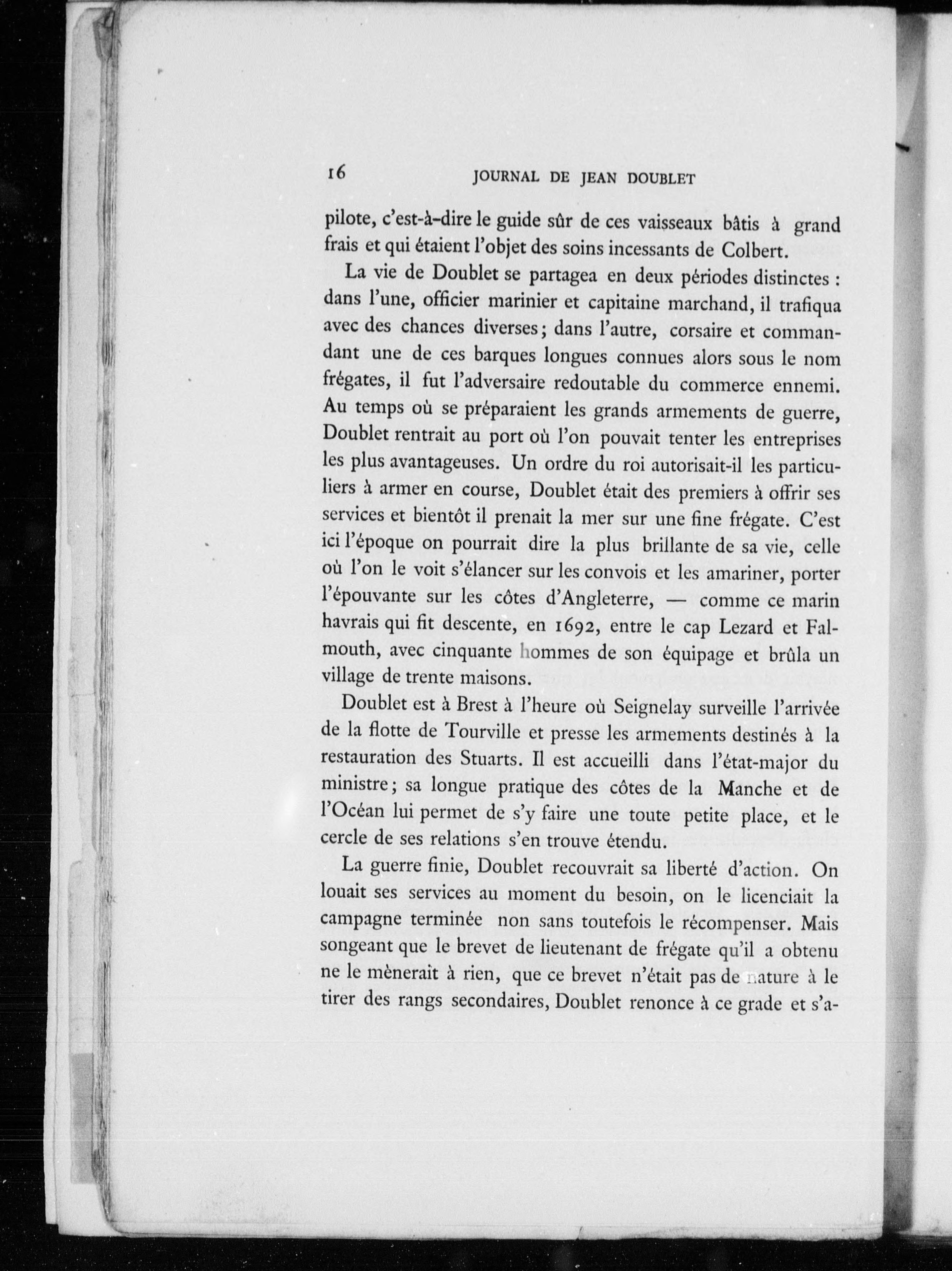 16 JOURNAL DE JEAN DOUBLET

pilote, c'est-à-dire le guide sûr de ces vaisseaux bâtis à grand frais et qui étaient l'objet des soins incessants de Colbert.

La vie de Doublet se partagea en deux périodes distinctes : dans l'une, officier marinier et capitaine marchand, il trafiqua avec des chances diverses ; dans l'autre, corsaire et commandant une de ces barques longues connues alors sous le nom frégates, il fut l'adversaire redoutable du commerce ennemi. Au temps où se préparaient les grands armements de guerre, Doublet rentrait au port où l'on pouvait tenter les entreprises les plus avantageuses. Un ordre du roi autorisait-il les particuliers à armer en course, Doublet était des premiers à offrir ses services et bientôt il prenait la mer sur une fine frégate. C'est ici l'époque on pourrait dire la plus brillante de sa vie, celle où l'on le voit s'élancer sur les convois et les amariner, porter l'épouvante sur les côtes d'Angleterre, — comme ce marin havrais qui fit descente, en 1692, entre le cap Lezard et Falmouth, avec cinquante hommes de son équipage et brûla un village de trente maisons.

Doublet est à Brest à l'heure où Seignelay surveille l'arrivée de la flotte de Tourville et presse les armements destinés à la restauration des Stuarts. Il est accueilli dans l'état-major du ministre ; sa longue pratique des côtes de la Manche et de l'Océan lui permet de s'y faire une toute petite place, et le cercle de ses relations s'en trouve étendu.

La guerre finie, Doublet recouvrait sa liberté d'action. On louait ses services au moment du besoin, on le licenciait la campagne terminée non sans toutefois le récompenser. Mais songeant que le brevet de lieutenant de frégate qu'il a obtenu ne le mènerait à rien, que ce brevet n'était pas de nature à le tirer des rangs secondaires, Doublet renonce à ce grade et s'a-